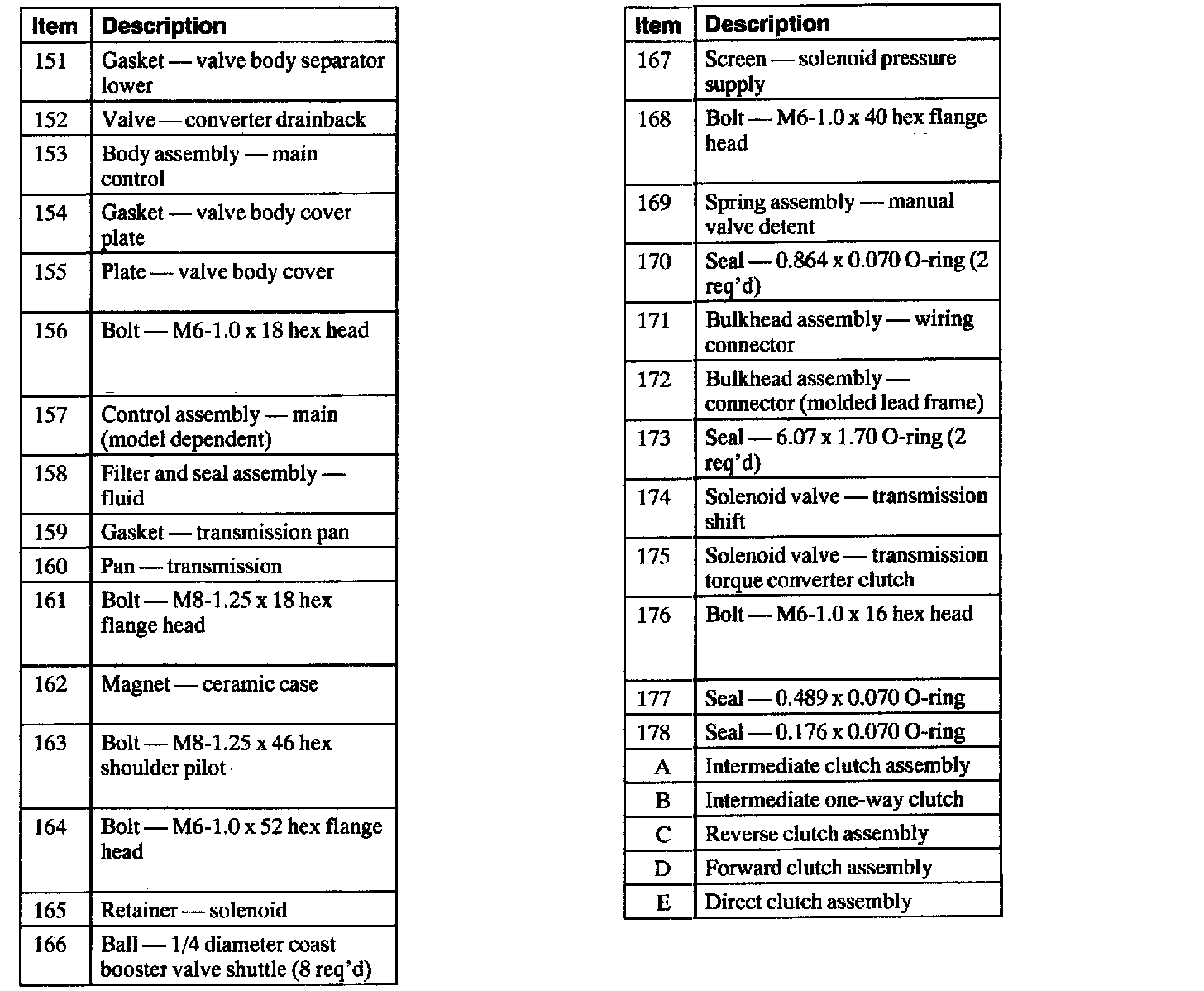 | Item | Description |
|---|---|
| 151 | Gasket — valve body separator lower |
| 152 | Valve — converter drainback |
| 153 | Body assembly — main control |
| 154 | Gasket — valve body cover plate |
| 155 | Plate — valve body cover |
| 156 | Bolt — M6-1.0 x 18 hex head |
| 157 | Control assembly — main (model dependent) |
| 158 | Filter and seal assembly — fluid |
| 159 | Gasket — transmission pan |
| 160 | Pan — transmission |
| 161 | Bolt — M8-1.25 x 18 hex flange head |
| 162 | Magnet — ceramic case |
| 163 | Bolt — M8-1.25 x 46 hex shoulder pilot |
| 164 | Bolt — M6-1.0 x 52 hex flange head |
| 165 | Retainer — solenoid |
| 166 | Ball — 1/4 diameter coast booster valve shuttle (8 req'd) |

| Item | Description |
|---|---|
| 167 | Screen — solenoid pressure supply |
| 168 | Bolt — M6-1.0 x 40 hex flange head |
| 169 | Spring assembly — manual valve detent |
| 170 | Seal — 0.864 x 0.070 O-ring (2 req'd) |
| 171 | Bulkhead assembly — wiring connector |
| 172 | Bulkhead assembly — connector (molded lead frame) |
| 173 | Seal — 6.07 x 1.70 O-ring (2 req'd) |
| 174 | Solenoid valve — transmission shift |
| 175 | Solenoid valve — transmission torque converter clutch |
| 176 | Bolt — M6-1.0 x 16 hex head |
| 177 | Seal — 0.489 x 0.070 O-ring |
| 178 | Seal — 0.176 x 0.070 O-ring |
| A | Intermediate clutch assembly |
| B | Intermediate one-way clutch |
| C | Reverse clutch assembly |
| D | Forward clutch assembly |
| E | Direct clutch assembly |